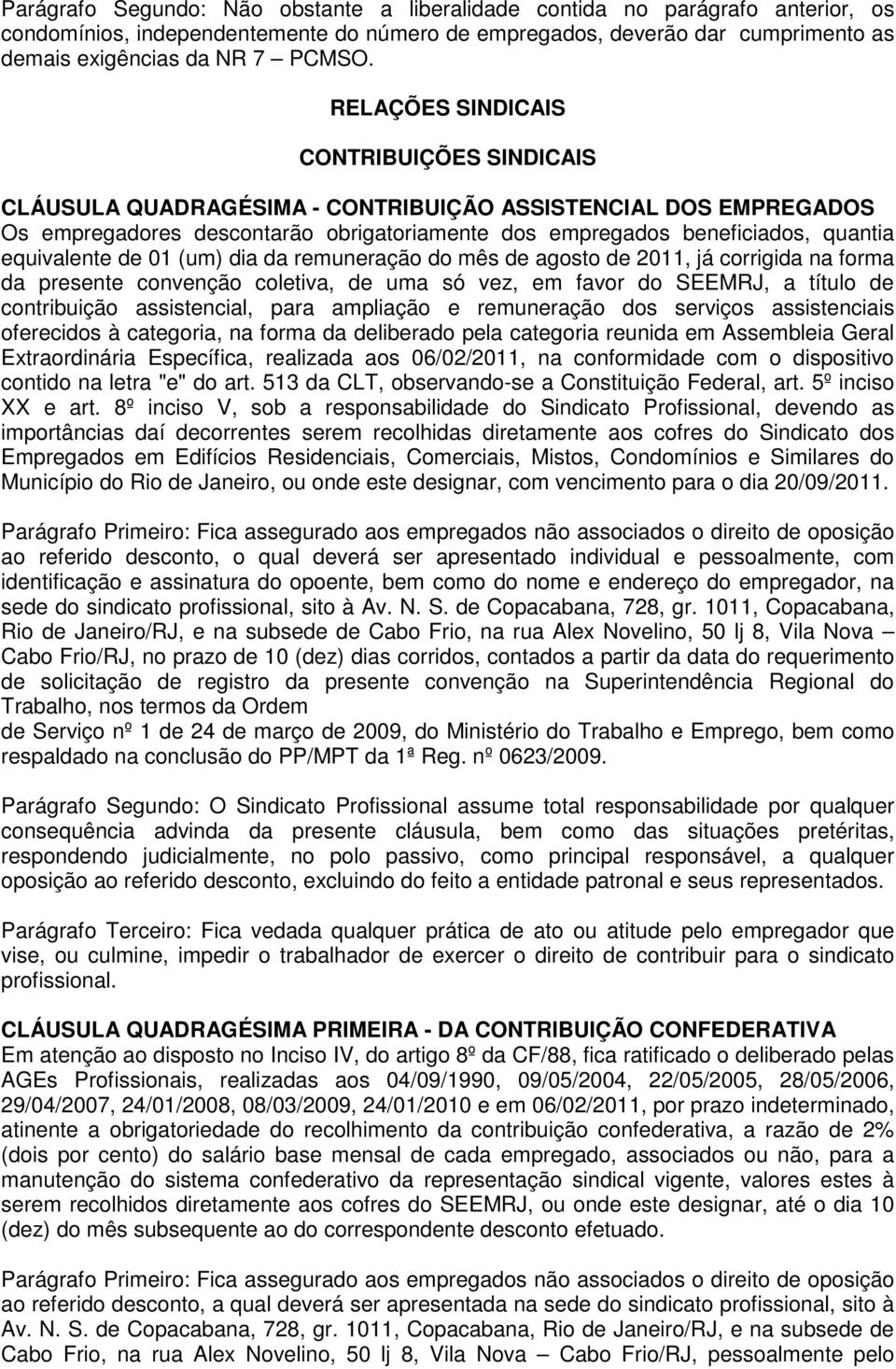 Parágrafo Segundo: Não obstante a liberalidade contida no parágrafo anterior, os condomínios, independentemente do número de empregados, deverão dar cumprimento as demais exigências da NR 7 – PCMSO.

RELAÇÕES SINDICAIS

CONTRIBUIÇÕES SINDICAIS

CLÁUSULA QUADRAGÉSIMA - CONTRIBUIÇÃO ASSISTENCIAL DOS EMPREGADOS
Os empregadores descontarão obrigatoriamente dos empregados beneficiados, quantia equivalente de 01 (um) dia da remuneração do mês de agosto de 2011, já corrigida na forma da presente convenção coletiva, de uma só vez, em favor do SEEMRJ, a título de contribuição assistencial, para ampliação e remuneração dos serviços assistenciais oferecidos à categoria, na forma da deliberado pela categoria reunida em Assembleia Geral Extraordinária Específica, realizada aos 06/02/2011, na conformidade com o dispositivo contido na letra "e" do art. 513 da CLT, observando-se a Constituição Federal, art. 5º inciso XX e art. 8º inciso V, sob a responsabilidade do Sindicato Profissional, devendo as importâncias daí decorrentes serem recolhidas diretamente aos cofres do Sindicato dos Empregados em Edifícios Residenciais, Comerciais, Mistos, Condomínios e Similares do Município do Rio de Janeiro, ou onde este designar, com vencimento para o dia 20/09/2011.

Parágrafo Primeiro: Fica assegurado aos empregados não associados o direito de oposição ao referido desconto, o qual deverá ser apresentado individual e pessoalmente, com identificação e assinatura do opoente, bem como do nome e endereço do empregador, na sede do sindicato profissional, sito à Av. N. S. de Copacabana, 728, gr. 1011, Copacabana, Rio de Janeiro/RJ, e na subsede de Cabo Frio, na rua Alex Novelino, 50 lj 8, Vila Nova – Cabo Frio/RJ, no prazo de 10 (dez) dias corridos, contados a partir da data do requerimento de solicitação de registro da presente convenção na Superintendência Regional do Trabalho, nos termos da Ordem
de Serviço nº 1 de 24 de março de 2009, do Ministério do Trabalho e Emprego, bem como respaldado na conclusão do PP/MPT da 1ª Reg. nº 0623/2009.

Parágrafo Segundo: O Sindicato Profissional assume total responsabilidade por qualquer consequência advinda da presente cláusula, bem como das situações pretéritas, respondendo judicialmente, no polo passivo, como principal responsável, a qualquer oposição ao referido desconto, excluindo do feito a entidade patronal e seus representados.

Parágrafo Terceiro: Fica vedada qualquer prática de ato ou atitude pelo empregador que vise, ou culmine, impedir o trabalhador de exercer o direito de contribuir para o sindicato profissional.

CLÁUSULA QUADRAGÉSIMA PRIMEIRA - DA CONTRIBUIÇÃO CONFEDERATIVA
Em atenção ao disposto no Inciso IV, do artigo 8º da CF/88, fica ratificado o deliberado pelas AGEs Profissionais, realizadas aos 04/09/1990, 09/05/2004, 22/05/2005, 28/05/2006, 29/04/2007, 24/01/2008, 08/03/2009, 24/01/2010 e em 06/02/2011, por prazo indeterminado, atinente a obrigatoriedade do recolhimento da contribuição confederativa, a razão de 2% (dois por cento) do salário base mensal de cada empregado, associados ou não, para a manutenção do sistema confederativo da representação sindical vigente, valores estes à serem recolhidos diretamente aos cofres do SEEMRJ, ou onde este designar, até o dia 10 (dez) do mês subsequente ao do correspondente desconto efetuado.

Parágrafo Primeiro: Fica assegurado aos empregados não associados o direito de oposição ao referido desconto, a qual deverá ser apresentada na sede do sindicato profissional, sito à Av. N. S. de Copacabana, 728, gr. 1011, Copacabana, Rio de Janeiro/RJ, e na subsede de Cabo Frio, na rua Alex Novelino, 50 lj 8, Vila Nova – Cabo Frio/RJ, pessoalmente pelo